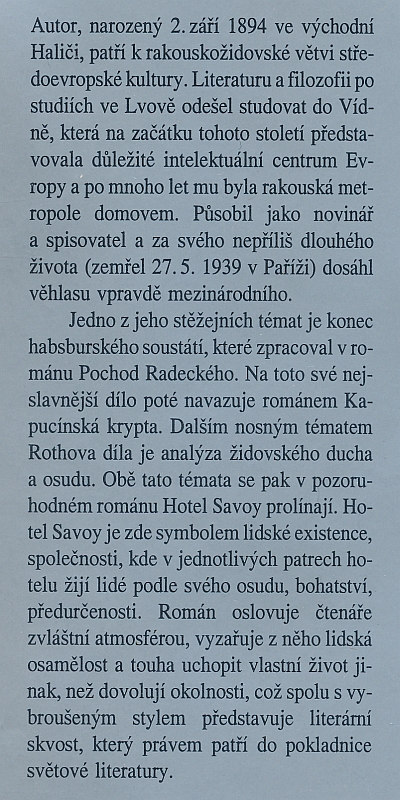 Autor, narozený 2. září 1894 ve východní Haliči, patří k rakouskožidovské větvi středoevropské kultury. Literaturu a filozofii po studiích ve Lvově odešel studovat do Vídně, která na začátku tohoto století představovala důležité intelektuální centrum Evropy a po mnoho let mu byla rakouská metropole domovem. Působil jako novinář a spisovatel a za svého nepříliš dlouhého života (zemřel 27. 5. 1939 v Paříži) dosáhl věhlasu vpravdě mezinárodního.

Jedno z jeho stěžejních témat je konec habsburského soustátí, které zpracoval v románu Pochod Radeckého. Na toto své nejslavnější dílo poté navazuje románem Kapucínská krypta. Dalším nosným tématem Rothova díla je analýza židovského ducha a osudu. Obě tato témata se pak v pozoruhodném románu Hotel Savoy prolínají. Hotel Savoy je zde symbolem lidské existence, společnosti, kde v jednotlivých patrech hotelu žijí lidé podle svého osudu, bohatství, předurčenosti. Román oslovuje čtenáře zvláštní atmosférou, vyzařuje z něho lidská osamělost a touha uchopit vlastní život jinak, než dovolují okolnosti, což spolu s vybroušeným stylem představuje literární skvost, který právem patří do pokladnice světové literatury.